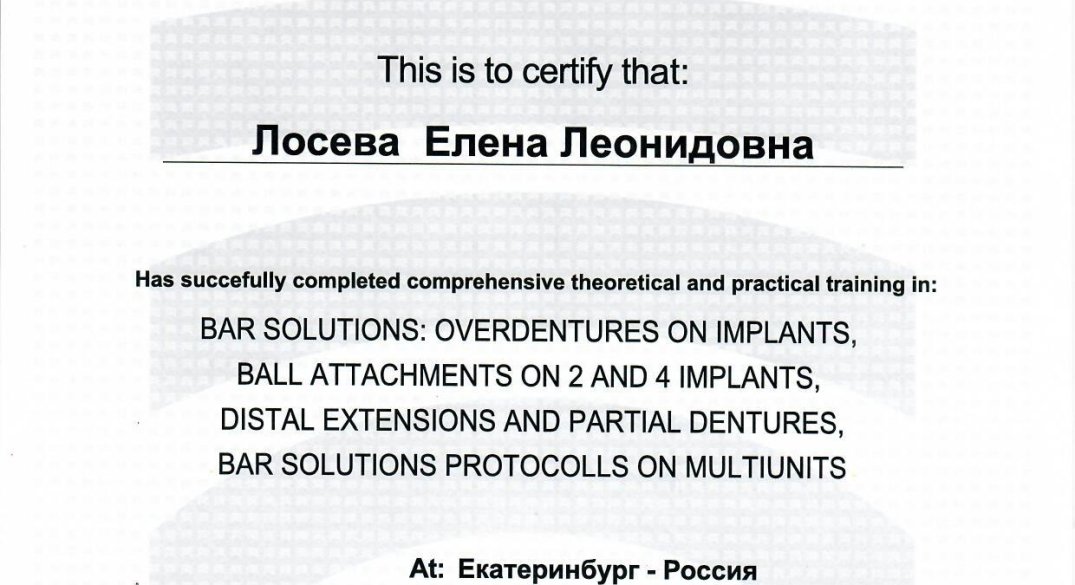 This is to certify that:

Лосева Елена Леонидовна

Has succefully completed comprehensive theoretical and practical training in:

BAR SOLUTIONS: OVERDENTURES ON IMPLANTS, BALL ATTACHMENTS ON 2 AND 4 IMPLANTS, DISTAL EXTENSIONS AND PARTIAL DENTURES, BAR SOLUTIONS PROTOCOLLS ON MULTIUNITS

At: Екатеринбург - Россия